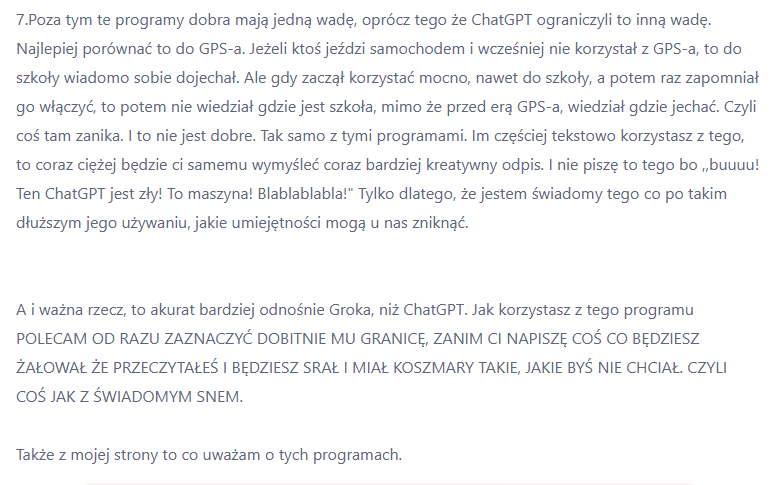 7.Poza tym te programy dobra mają jedną wadę, oprócz tego że ChatGPT ograniczyli to inną wadę. Najlepiej porównać to do GPS-a. Jeżeli ktoś jeździ samochodem i wcześniej nie korzystał z GPS-a, to do szkoły wiadomo sobie dojechał. Ale gdy zaczął korzystać mocno, nawet do szkoły, a potem raz zapomniał go włączyć, to potem nie wiedział gdzie jest szkoła, mimo że przed erą GPS-a, wiedział gdzie jechać. Czyli coś tam zanika. I to nie jest dobre. Tak samo z tymi programami. Im częściej tekstowo korzystasz z tego, to coraz ciężej będzie ci samemu wymyśleć coraz bardziej kreatywny odpis. I nie piszę to tego bo „buuuu! Ten ChatGPT jest zły! To maszyna! Blablablabla!" Tylko dlatego, że jestem świadomy tego co po takim dłuższym jego używaniu, jakie umiejętności mogą u nas zniknąć.

A i ważna rzecz, to akurat bardziej odnośnie Groka, niż ChatGPT. Jak korzystasz z tego programu POLECAM OD RAZU ZAZNACZYĆ DOBITNIE MU GRANICĘ, ZANIM CI NAPISZĘ COŚ CO BĘDZIESZ ŻAŁOWAŁ ŻE PRZECZYTAŁEŚ I BĘDZIESZ SRAŁ I MIAŁ KOSZMARY TAKIE, JAKIE BYŚ NIE CHCIAŁ. CZYLI COŚ JAK Z ŚWIADOMYM SNEM.

Także z mojej strony to co uważam o tych programach.